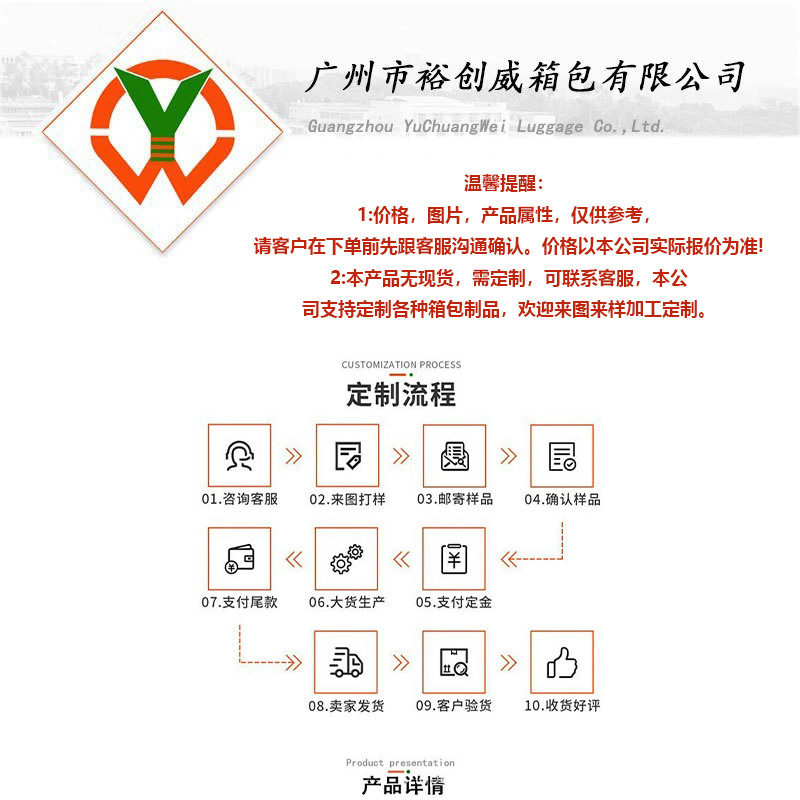 广州市裕创威箱包有限公司
Guangzhou YuChuangWei Luggage Co.,Ltd.

温馨提醒：
1:价格，图片，产品属性，仅供参考，
请客户在下单前先跟客服沟通确认。价格以本公司实际报价为准!
2:本产品无现货，需定制，可联系客服，本公司支持定制各种箱包制品，欢迎来图来样加工定制。

CUSTOMIZATION PROCESS
定制流程

01.咨询客服
02.来图打样
03.邮寄样品
04.确认样品
05.支付定金
06.大货生产
07.支付尾款
08.卖家发货
09.客户验货
10.收货好评

Product presentation
产品详情